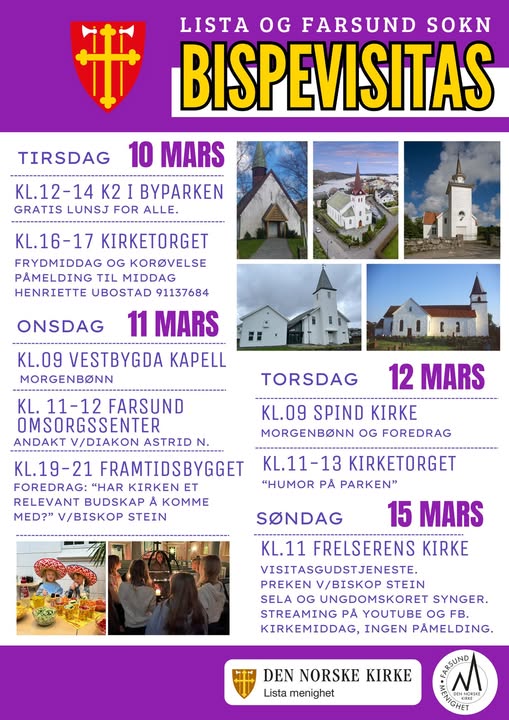 LISTA OG FARSUND SOKN

BISPEVISITAS

TIRSDAG 10 MARS

KL.12-14 K2 I BYPARKEN
GRATIS LUNSJ FOR ALLE.

KL.16-17 KIRKETORGET
FRYDMIDDAG OG KORØVELSE
PÅMELDING TIL MIDDAG
HENRIETTE UBOSTAD 91137684

ONSDAG 11 MARS

KL.09 VESTBYGDA KAPELL
MORGENBØNN

KL. 11-12 FARSUND OMSORGSSENTER
ANDAKT V/DIAKON ASTRID N.

KL.19-21 FRAMTIDSBYGGET
FOREDRAG: "HAR KIRKEN ET RELEVANT BUDSKAP Å KOMME MED?" V/BISKOP STEIN

TORSDAG 12 MARS

KL.09 SPIND KIRKE
MORGENBØNN OG FOREDRAG

KL.11-13 KIRKETORGET
"HUMOR PÅ PARKEN"

SØNDAG 15 MARS

KL.11 FRELSERENS KIRKE
VISITASGUDSTJENESTE.
PREKEN V/BISKOP STEIN
SELA OG UNGDOMSKORET SYNGER.
STREAMING PÅ YOUTUBE OG FB.
KIRKEMIDDAG, INGEN PÅMELDING.

DEN NORSKE KIRKE
Lista menighet

FARSUND MENIGHET
DEN NORSKE KIRKE